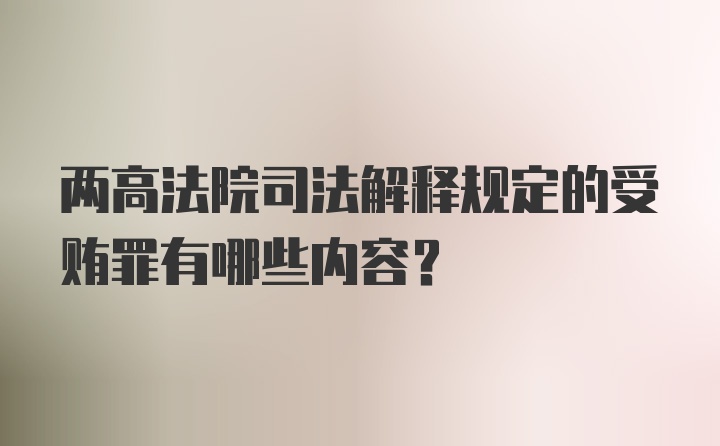 两高法院司法解释规定的受贿罪有哪些内容？